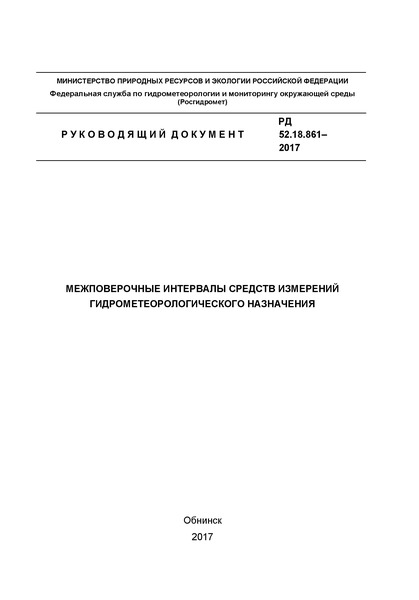 МИНИСТЕРСТВО ПРИРОДНЫХ РЕСУРСОВ И ЭКОЛОГИИ РОССИЙСКОЙ ФЕДЕРАЦИИ
Федеральная служба по гидрометеорологии и мониторингу окружающей среды (Росгидромет)

РУКОВОДЯЩИЙ ДОКУМЕНТ

РД 52.18.861–2017

МЕЖПОВЕРОЧНЫЕ ИНТЕРВАЛЫ СРЕДСТВ ИЗМЕРЕНИЙ ГИДРОМЕТЕОРОЛОГИЧЕСКОГО НАЗНАЧЕНИЯ

Обнинск
2017